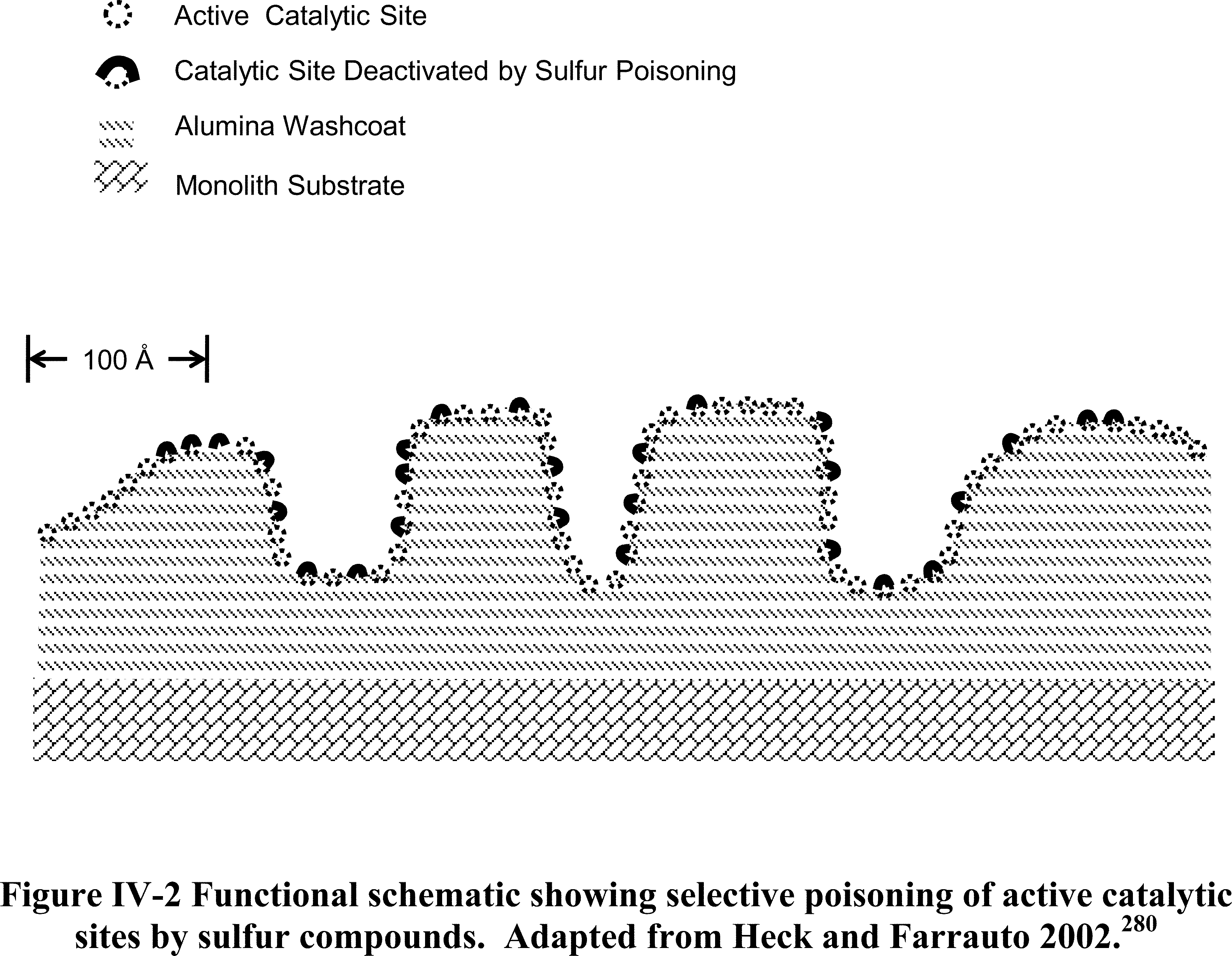 Active Catalytic Site

Catalytic Site Deactivated by Sulfur Poisoning

Alumina Washcoat

Monolith Substrate

100 Å

Figure IV-2 Functional schematic showing selective poisoning of active catalytic sites by sulfur compounds. Adapted from Heck and Farrauto 2002.$^{280}$